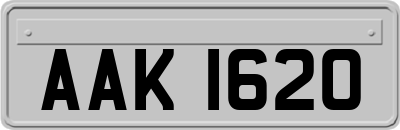 AAK 1620